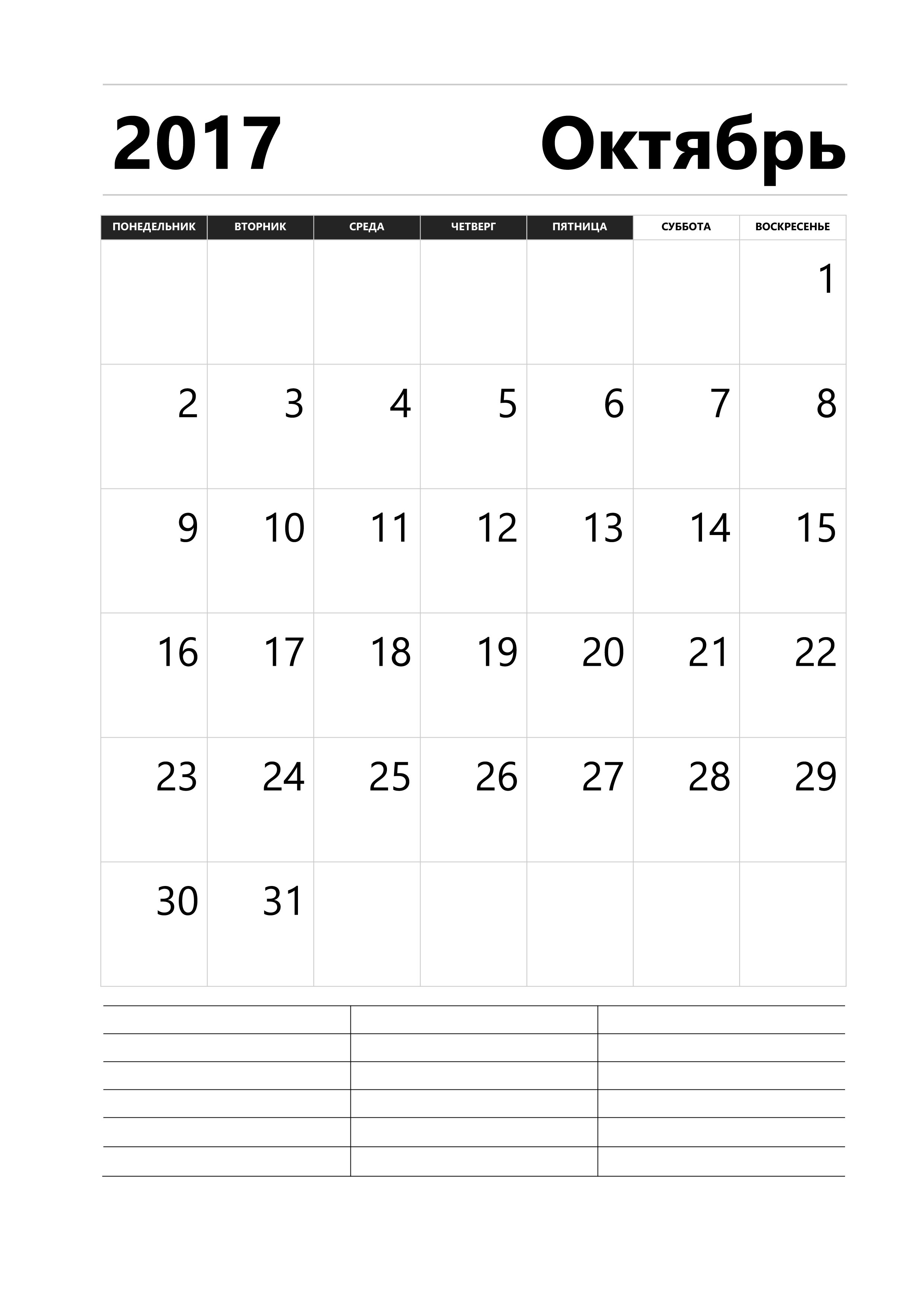 2017 Октябрь

| ПОНЕДЕЛЬНИК | ВТОРНИК | СРЕДА | ЧЕТВЕРГ | ПЯТНИЦА | СУББОТА | ВОСКРЕСЕНЬЕ |
|---|---|---|---|---|---|---|
| | | | | | | 1 |
| 2 | 3 | 4 | 5 | 6 | 7 | 8 |
| 9 | 10 | 11 | 12 | 13 | 14 | 15 |
| 16 | 17 | 18 | 19 | 20 | 21 | 22 |
| 23 | 24 | 25 | 26 | 27 | 28 | 29 |
| 30 | 31 | | | | | |